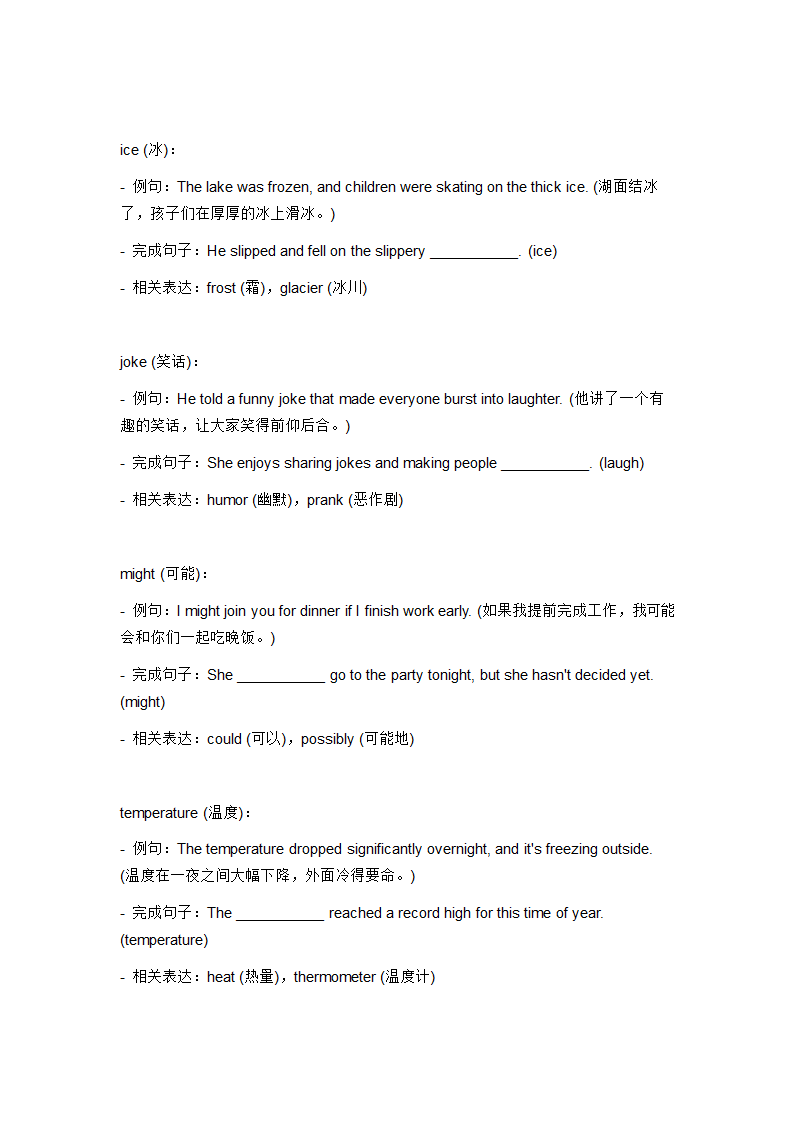 ice (冰)：

- 例句：The lake was frozen, and children were skating on the thick ice. (湖面结冰了，孩子们在厚厚的冰上滑冰。)

- 完成句子：He slipped and fell on the slippery ___________. (ice)

- 相关表达：frost (霜)，glacier (冰川)

joke (笑话)：

- 例句：He told a funny joke that made everyone burst into laughter. (他讲了一个有趣的笑话，让大家笑得前仰后合。)

- 完成句子：She enjoys sharing jokes and making people ___________. (laugh)

- 相关表达：humor (幽默)，prank (恶作剧)

might (可能)：

- 例句：I might join you for dinner if I finish work early. (如果我提前完成工作，我可能会和你们一起吃晚饭。)

- 完成句子：She ___________ go to the party tonight, but she hasn't decided yet. (might)

- 相关表达：could (可以)，possibly (可能地)

temperature (温度)：

- 例句：The temperature dropped significantly overnight, and it's freezing outside. (温度在一夜之间大幅下降，外面冷得要命。)

- 完成句子：The ___________ reached a record high for this time of year. (temperature)

- 相关表达：heat (热量)，thermometer (温度计)